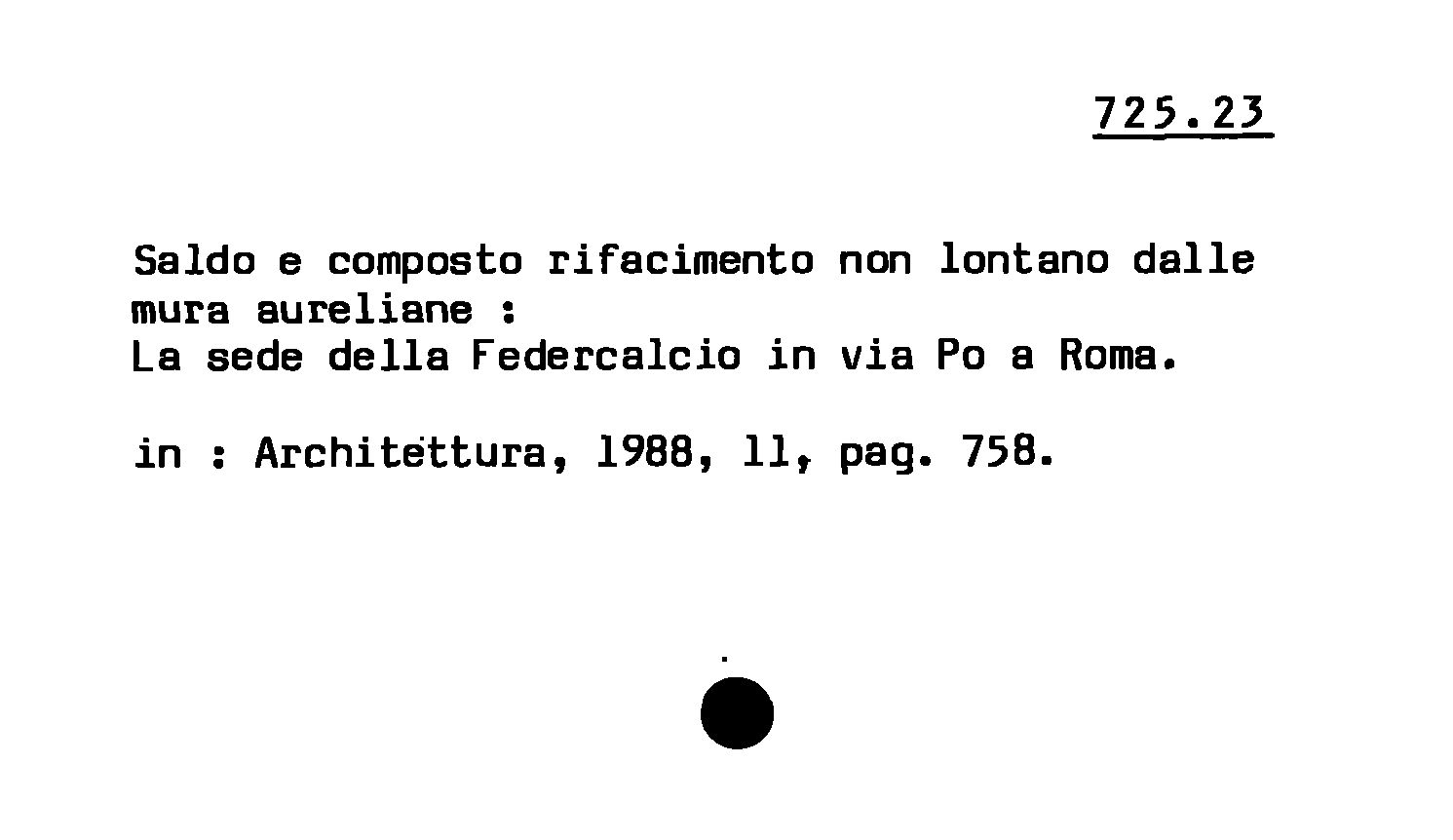 725.23

Saldo e composto rifacimento non lontano dalle mura aureliane :
La sede della Federcalcio in via Po a Roma.

in : Architettura, 1988, 11, pag. 758.